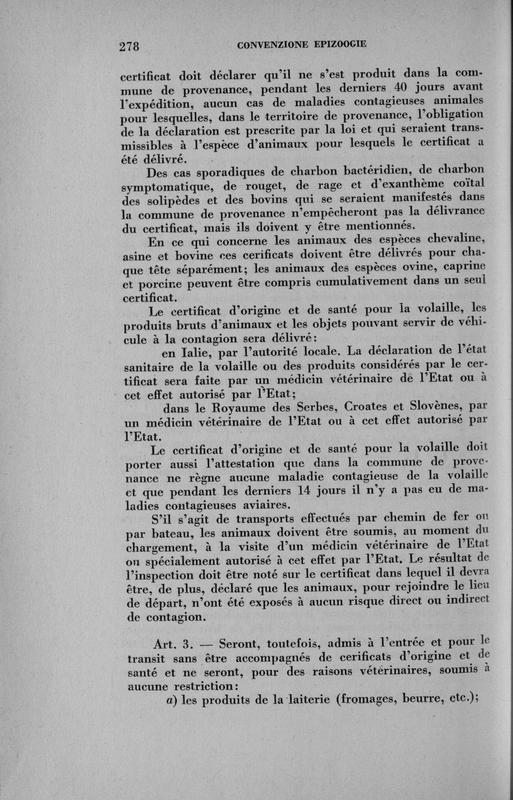 278 CONVENZIONE EPIZOOGIE

certificat doit déclarer qu'il ne s'est produit dans la commune de provenance, pendant les derniers 40 jours avant l'expédition, aucun cas de maladies contagieuses animales pour lesquelles, dans le territoire de provenance, l'obligation de la déclaration est prescrite par la loi et qui seraient transmissibles à l'espèce d'animaux pour lesquels le certificat a été délivré.

Des cas sporadiques de charbon bactéridien, de charbon symptomatique, de rouget, de rage et d'exanthème coïtal des solipèdes et des bovins qui se seraient manifestés dans la commune de provenance n'empêcheront pas la délivrance du certificat, mais ils doivent y être mentionnés.

En ce qui concerne les animaux des espèces chevaline, asine et bovine ces cerificats doivent être délivrés pour chaque tête séparément; les animaux des espèces ovine, caprine et porcine peuvent être compris cumulativement dans un seul certificat.

Le certificat d'origine et de santé pour la volaille, les produits bruts d'animaux et les objets pouvant servir de véhicule à la contagion sera délivré:

en Ialie, par l'autorité locale. La déclaration de l'état sanitaire de la volaille ou des produits considérés par le certificat sera faite par un médicin vétérinaire de l'Etat ou à cet effet autorisé par l'Etat;

dans le Royaume des Serbes, Croates et Slovènes, par un médicin vétérinaire de l'Etat ou à cet effet autorisé par l'Etat.

Le certificat d'origine et de santé pour la volaille doit porter aussi l'attestation que dans la commune de provenance ne règne aucune maladie contagieuse de la volaille et que pendant les derniers 14 jours il n'y a pas eu de maladies contagieuses aviaires.

S'il s'agit de transports effectués par chemin de fer ou par bateau, les animaux doivent être soumis, au moment du chargement, à la visite d'un médicin vétérinaire de l'Etat ou spécialement autorisé à cet effet par l'Etat. Le résultat de l'inspection doit être noté sur le certificat dans lequel il devra être, de plus, déclaré que les animaux, pour rejoindre le lieu de départ, n'ont été exposés à aucun risque direct ou indirect de contagion.

Art. 3. — Seront, toutefois, admis à l'entrée et pour le transit sans être accompagnés de cerificats d'origine et de santé et ne seront, pour des raisons vétérinaires, soumis à aucune restriction:

a) les produits de la laiterie (fromages, beurre, etc.);